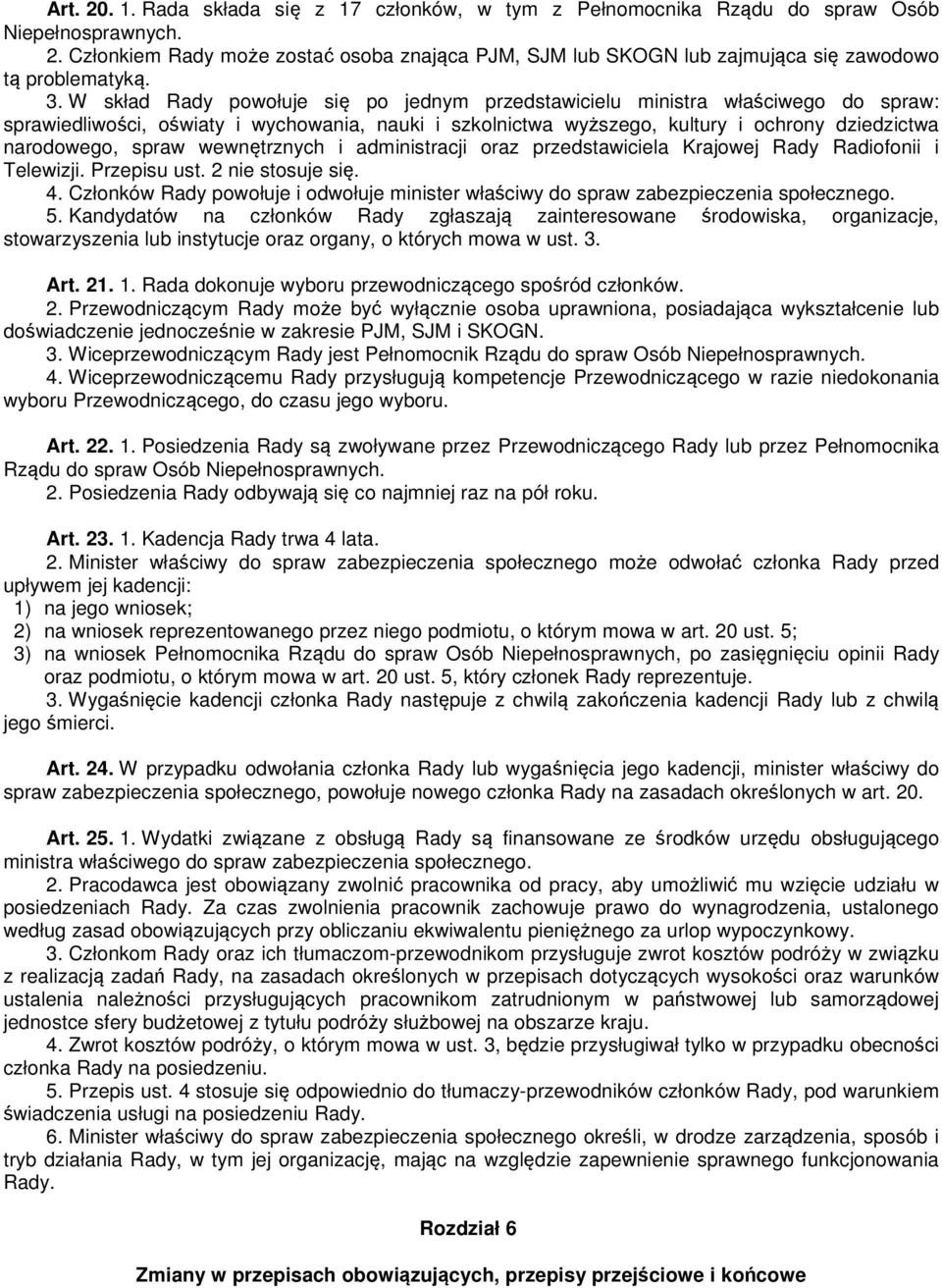 Art. 20. 1. Rada składa się z 17 członków, w tym z Pełnomocnika Rządu do spraw Osób Niepełnosprawnych.

2. Członkiem Rady może zostać osoba znająca PJM, SJM lub SKOGN lub zajmująca się zawodowo tą problematyką.

3. W skład Rady powołuje się po jednym przedstawicielu ministra właściwego do spraw: sprawiedliwości, oświaty i wychowania, nauki i szkolnictwa wyższego, kultury i ochrony dziedzictwa narodowego, spraw wewnętrznych i administracji oraz przedstawiciela Krajowej Rady Radiofonii i Telewizji. Przepisu ust. 2 nie stosuje się.

4. Członków Rady powołuje i odwołuje minister właściwy do spraw zabezpieczenia społecznego.

5. Kandydatów na członków Rady zgłaszają zainteresowane środowiska, organizacje, stowarzyszenia lub instytucje oraz organy, o których mowa w ust. 3.

Art. 21. 1. Rada dokonuje wyboru przewodniczącego spośród członków.

2. Przewodniczącym Rady może być wyłącznie osoba uprawniona, posiadająca wykształcenie lub doświadczenie jednocześnie w zakresie PJM, SJM i SKOGN.

3. Wiceprzewodniczącym Rady jest Pełnomocnik Rządu do spraw Osób Niepełnosprawnych.

4. Wiceprzewodniczącemu Rady przysługują kompetencje Przewodniczącego w razie niedokonania wyboru Przewodniczącego, do czasu jego wyboru.

Art. 22. 1. Posiedzenia Rady są zwoływane przez Przewodniczącego Rady lub przez Pełnomocnika Rządu do spraw Osób Niepełnosprawnych.

2. Posiedzenia Rady odbywają się co najmniej raz na pół roku.

Art. 23. 1. Kadencja Rady trwa 4 lata.

2. Minister właściwy do spraw zabezpieczenia społecznego może odwołać członka Rady przed upływem jej kadencji:
1) na jego wniosek;
2) na wniosek reprezentowanego przez niego podmiotu, o którym mowa w art. 20 ust. 5;
3) na wniosek Pełnomocnika Rządu do spraw Osób Niepełnosprawnych, po zasięgnięciu opinii Rady oraz podmiotu, o którym mowa w art. 20 ust. 5, który członek Rady reprezentuje.

3. Wygaśnięcie kadencji członka Rady następuje z chwilą zakończenia kadencji Rady lub z chwilą jego śmierci.

Art. 24. W przypadku odwołania członka Rady lub wygaśnięcia jego kadencji, minister właściwy do spraw zabezpieczenia społecznego, powołuje nowego członka Rady na zasadach określonych w art. 20.

Art. 25. 1. Wydatki związane z obsługą Rady są finansowane ze środków urzędu obsługującego ministra właściwego do spraw zabezpieczenia społecznego.

2. Pracodawca jest obowiązany zwolnić pracownika od pracy, aby umożliwić mu wzięcie udziału w posiedzeniach Rady. Za czas zwolnienia pracownik zachowuje prawo do wynagrodzenia, ustalonego według zasad obowiązujących przy obliczaniu ekwiwalentu pieniężnego za urlop wypoczynkowy.

3. Członkom Rady oraz ich tłumaczom-przewodnikom przysługuje zwrot kosztów podróży w związku z realizacją zadań Rady, na zasadach określonych w przepisach dotyczących wysokości oraz warunków ustalenia należności przysługujących pracownikom zatrudnionym w państwowej lub samorządowej jednostce sfery budżetowej z tytułu podróży służbowej na obszarze kraju.

4. Zwrot kosztów podróży, o którym mowa w ust. 3, będzie przysługiwał tylko w przypadku obecności członka Rady na posiedzeniu.

5. Przepis ust. 4 stosuje się odpowiednio do tłumaczy-przewodników członków Rady, pod warunkiem świadczenia usługi na posiedzeniu Rady.

6. Minister właściwy do spraw zabezpieczenia społecznego określi, w drodze zarządzenia, sposób i tryb działania Rady, w tym jej organizację, mając na względzie zapewnienie sprawnego funkcjonowania Rady.

Rozdział 6

Zmiany w przepisach obowiązujących, przepisy przejściowe i końcowe